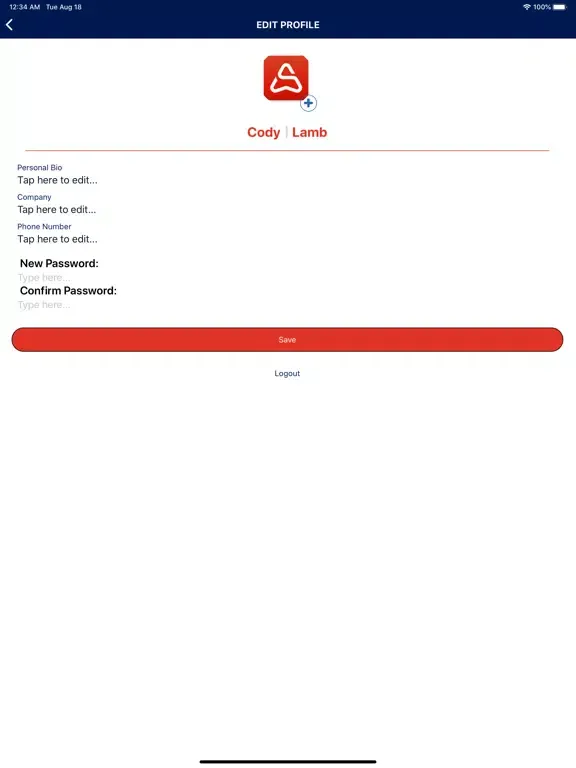 12:34 AM Tue Aug 18

100%

EDIT PROFILE

Cody | Lamb

Personal Bio
Tap here to edit...

Company
Tap here to edit...

Phone Number
Tap here to edit...

New Password:
Type here...

Confirm Password:
Type here...

Save

Logout